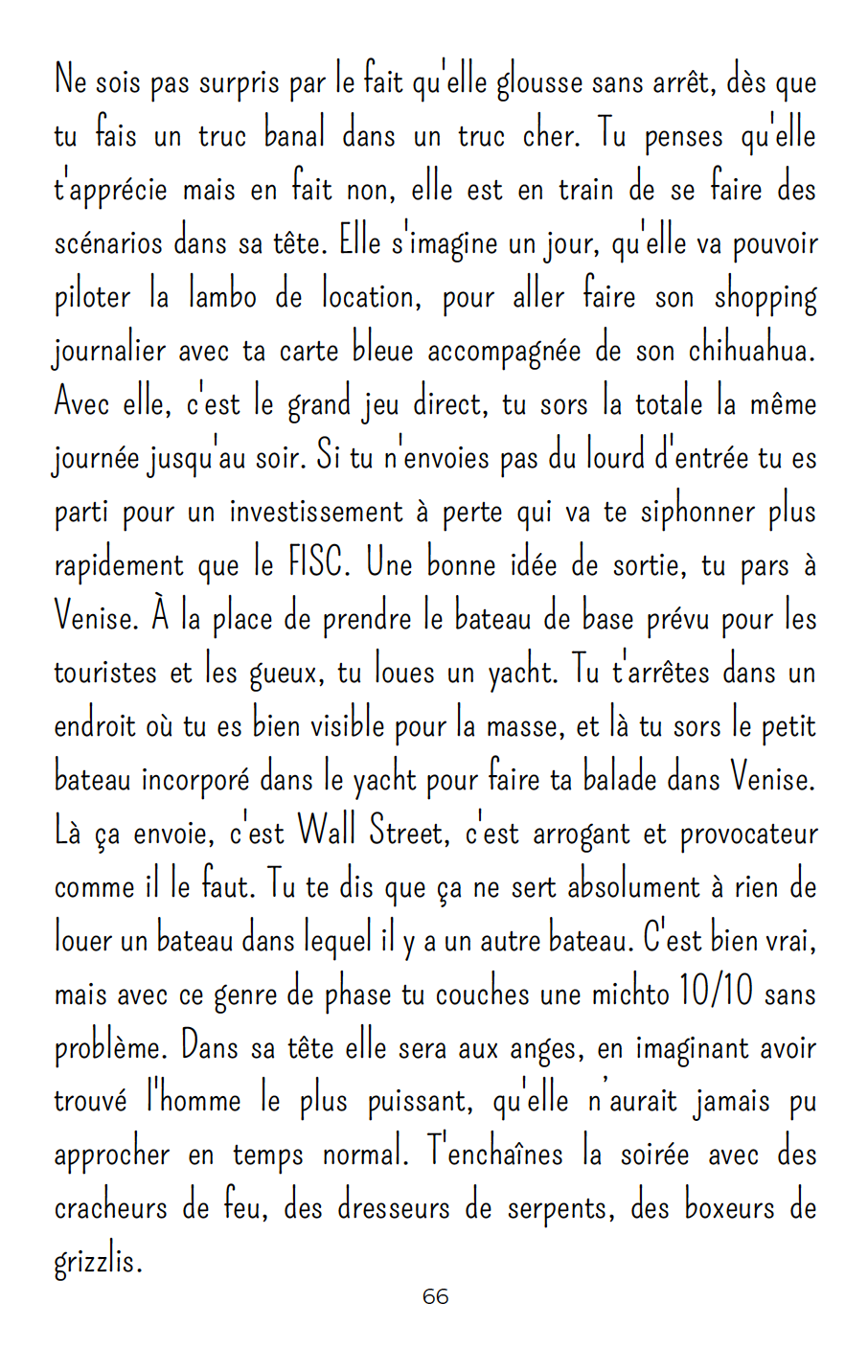 Ne sois pas surpris par le fait qu'elle glousse sans arrêt, dès que tu fais un truc banal dans un truc cher. Tu penses qu'elle t'apprécie mais en fait non, elle est en train de se faire des scénarios dans sa tête. Elle s'imagine un jour, qu'elle va pouvoir piloter la lambo de location, pour aller faire son shopping journalier avec ta carte bleue accompagnée de son chihuahua. Avec elle, c'est le grand jeu direct, tu sors la totale la même journée jusqu'au soir. Si tu n'envoies pas du lourd d'entrée tu es parti pour un investissement à perte qui va te siphonner plus rapidement que le FISC. Une bonne idée de sortie, tu pars à Venise. À la place de prendre le bateau de base prévu pour les touristes et les gueux, tu loues un yacht. Tu t'arrêtes dans un endroit où tu es bien visible pour la masse, et là tu sors le petit bateau incorporé dans le yacht pour faire ta balade dans Venise. Là ça envoie, c'est Wall Street, c'est arrogant et provocateur comme il le faut. Tu te dis que ça ne sert absolument à rien de louer un bateau dans lequel il y a un autre bateau. C'est bien vrai, mais avec ce genre de phase tu couches une michto 10/10 sans problème. Dans sa tête elle sera aux anges, en imaginant avoir trouvé l'homme le plus puissant, qu'elle n'aurait jamais pu approcher en temps normal. T'enchaînes la soirée avec des cracheurs de feu, des dresseurs de serpents, des boxeurs de grizzlis.

66